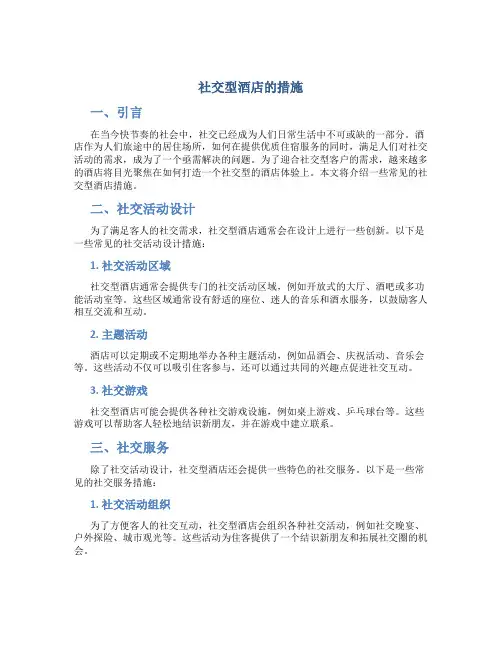 社交型酒店的措施

一、引言

在当今快节奏的社会中，社交已经成为人们日常生活中不可或缺的一部分。酒店作为人们旅途中的居住场所，如何在提供优质住宿服务的同时，满足人们对社交活动的需求，成为了一个亟需解决的问题。为了迎合社交型客户的需求，越来越多的酒店将目光聚焦在如何打造一个社交型的酒店体验上。本文将介绍一些常见的社交型酒店措施。

二、社交活动设计

为了满足客人的社交需求，社交型酒店通常会在设计上进行一些创新。以下是一些常见的社交活动设计措施：

1. 社交活动区域

社交型酒店通常会提供专门的社交活动区域，例如开放式的大厅、酒吧或多功能活动室等。这些区域通常设有舒适的座位、迷人的音乐和酒水服务，以鼓励客人相互交流和互动。

2. 主题活动

酒店可以定期或不定期地举办各种主题活动，例如品酒会、庆祝活动、音乐会等。这些活动不仅可以吸引住客参与，还可以通过共同的兴趣点促进社交互动。

3. 社交游戏

社交型酒店可能会提供各种社交游戏设施，例如桌上游戏、乒乓球台等。这些游戏可以帮助客人轻松地结识新朋友，并在游戏中建立联系。

三、社交服务

除了社交活动设计，社交型酒店还会提供一些特色的社交服务。以下是一些常见的社交服务措施：

1. 社交活动组织

为了方便客人的社交互动，社交型酒店会组织各种社交活动，例如社交晚宴、户外探险、城市观光等。这些活动为住客提供了一个结识新朋友和拓展社交圈的机会。